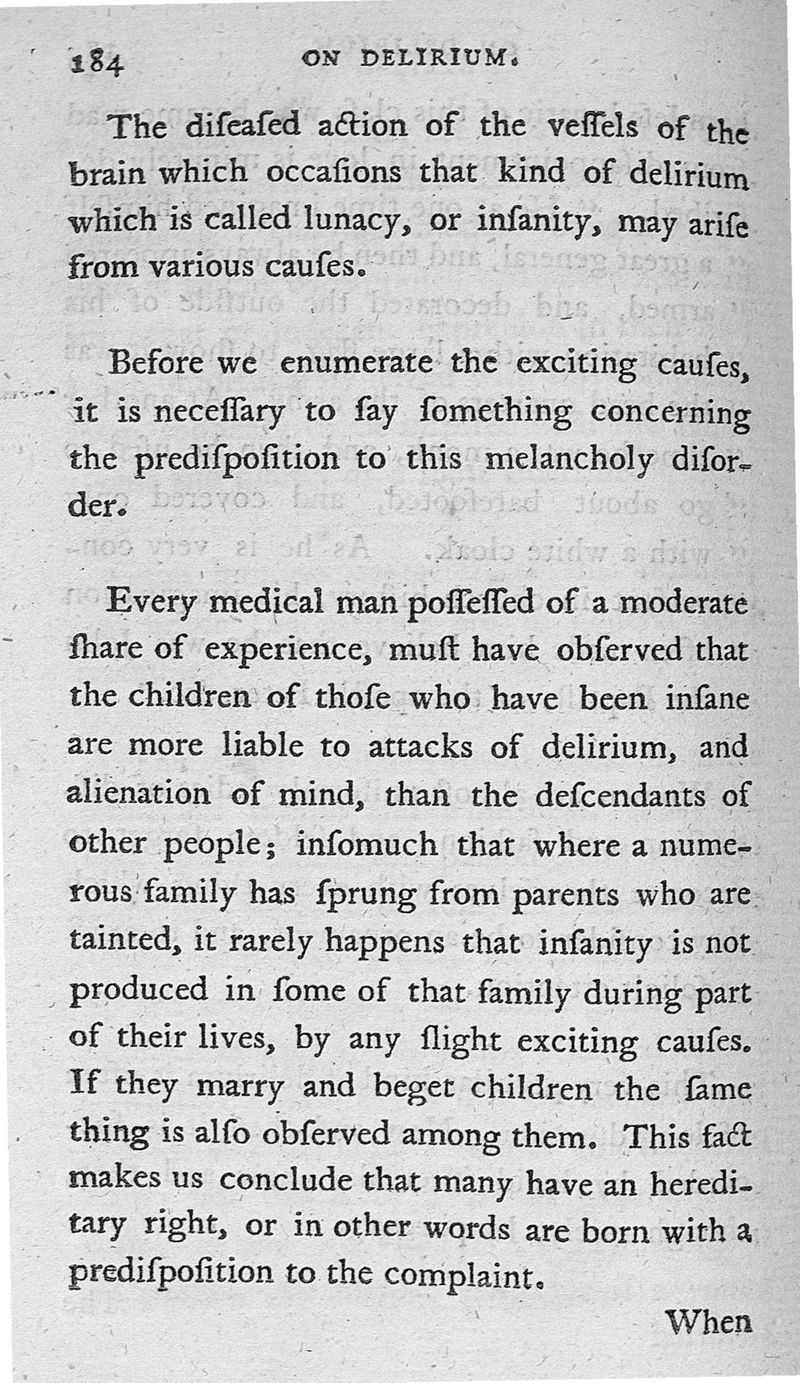 184 ON DELIRIUM.

The diſeaſed action of the veſſels of the brain which occaſions that kind of delirium which is called lunacy, or inſanity, may ariſe from various cauſes.

Before we enumerate the exciting cauſes, it is neceſſary to ſay ſomething concerning the prediſpoſition to this melancholy diſorder.

Every medical man poſſeſſed of a moderate ſhare of experience, muſt have obſerved that the children of thoſe who have been inſane are more liable to attacks of delirium, and alienation of mind, than the deſcendants of other people; inſomuch that where a numerous family has ſprung from parents who are tainted, it rarely happens that inſanity is not produced in ſome of that family during part of their lives, by any ſlight exciting cauſes. If they marry and beget children the ſame thing is alſo obſerved among them. This fact makes us conclude that many have an hereditary right, or in other words are born with a prediſpoſition to the complaint.

When